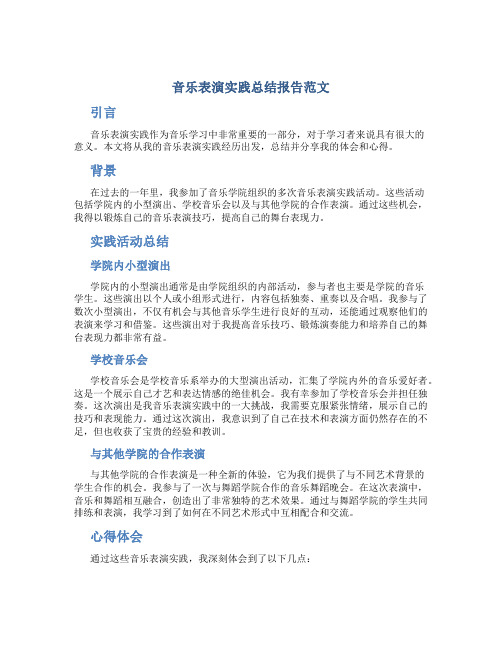 音乐表演实践总结报告范文

引言

音乐表演实践作为音乐学习中非常重要的一部分，对于学习者来说具有很大的意义。本文将从我的音乐表演实践经历出发，总结并分享我的体会和心得。

背景

在过去的一年里，我参加了音乐学院组织的多次音乐表演实践活动。这些活动包括学院内的小型演出、学校音乐会以及与其他学院的合作表演。通过这些机会，我得以锻炼自己的音乐表演技巧，提高自己的舞台表现力。

实践活动总结

学院内小型演出

学院内的小型演出通常是由学院组织的内部活动，参与者也主要是学院的音乐学生。这些演出以个人或小组形式进行，内容包括独奏、重奏以及合唱。我参与了数次小型演出，不仅有机会与其他音乐学生进行良好的互动，还能通过观察他们的表演来学习和借鉴。这些演出对于我提高音乐技巧、锻炼演奏能力和培养自己的舞台表现力都非常有益。

学校音乐会

学校音乐会是学校音乐系举办的大型演出活动，汇集了学院内外的音乐爱好者。这是一个展示自己才艺和表达情感的绝佳机会。我有幸参加了学校音乐会并担任独奏。这次演出是我音乐表演实践中的一大挑战，我需要克服紧张情绪，展示自己的技巧和表现能力。通过这次演出，我意识到了自己在技术和表演方面仍然存在的不足，但也收获了宝贵的经验和教训。

与其他学院的合作表演

与其他学院的合作表演是一种全新的体验，它为我们提供了与不同艺术背景的学生合作的机会。我参与了一次与舞蹈学院合作的音乐舞蹈晚会。在这次表演中，音乐和舞蹈相互融合，创造出了非常独特的艺术效果。通过与舞蹈学院的学生共同排练和表演，我学习到了如何在不同艺术形式中互相配合和交流。

心得体会

通过这些音乐表演实践，我深刻体会到了以下几点：